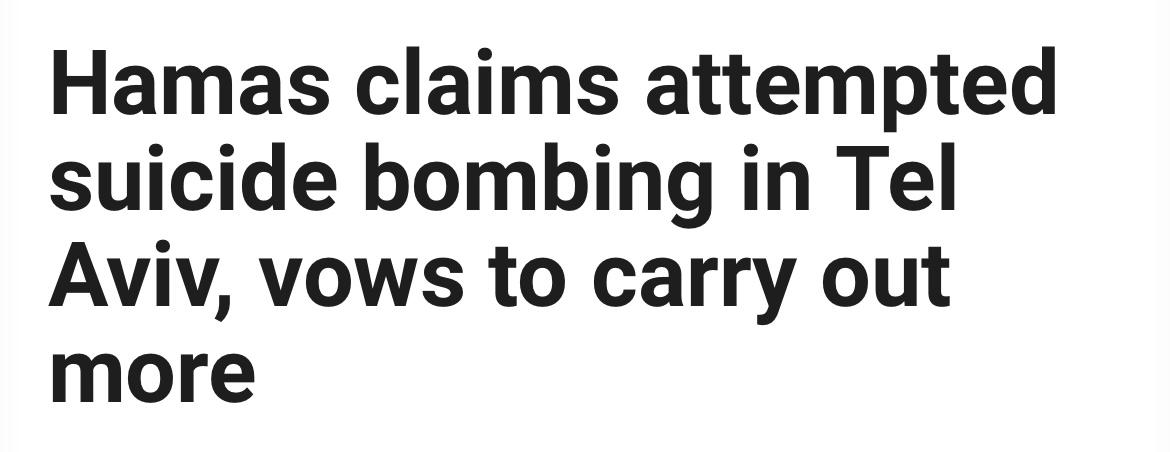 Hamas claims attempted suicide bombing in Tel Aviv, vows to carry out more